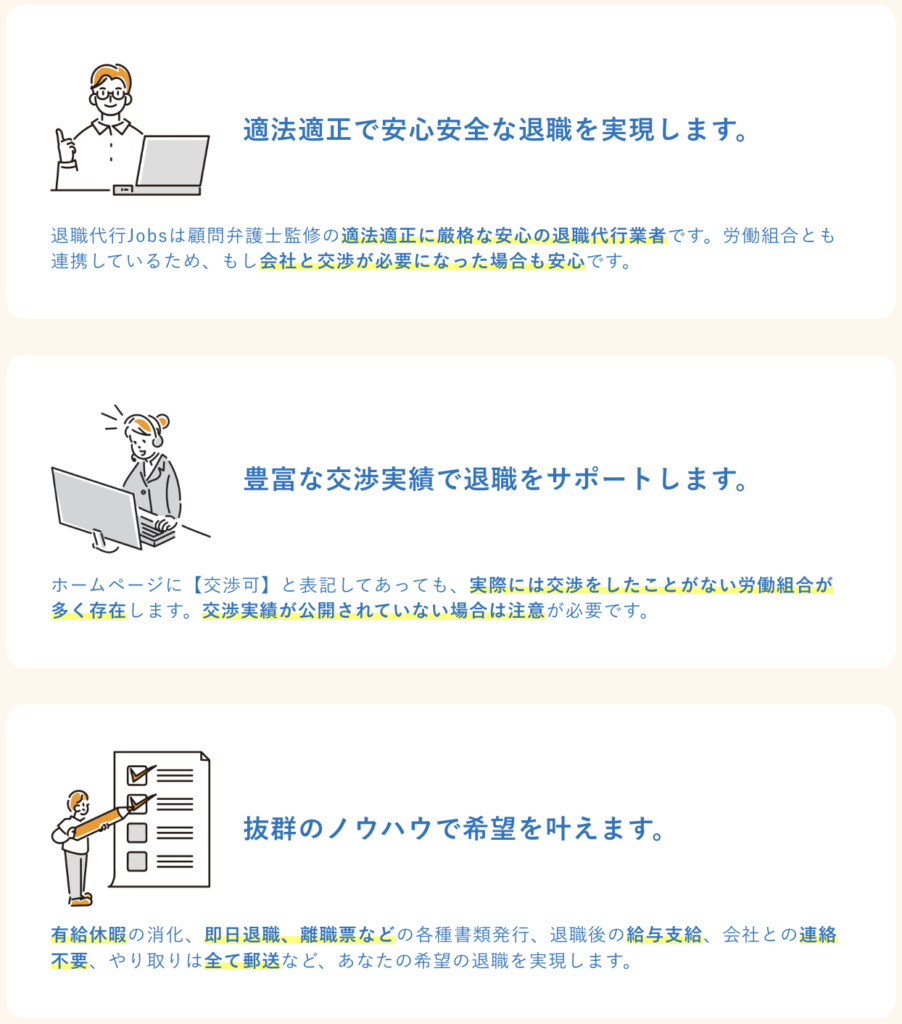 適法適正で安心安全な退職を実現します。

退職代行Jobsは顧問弁護士監修の適法適正に厳格な安心の退職代行業者です。労働組合とも連携しているため、もし会社と交渉が必要になった場合も安心です。

豊富な交渉実績で退職をサポートします。

ホームページに【交渉可】と表記してあっても、実際には交渉をしたことがない労働組合が多く存在します。交渉実績が公開されていない場合は注意が必要です。

抜群のノウハウで希望を叶えます。

有給休暇の消化、即日退職、離職票などの各種書類発行、退職後の給与支給、会社との連絡不要、やり取りは全て郵送など、あなたの希望の退職を実現します。